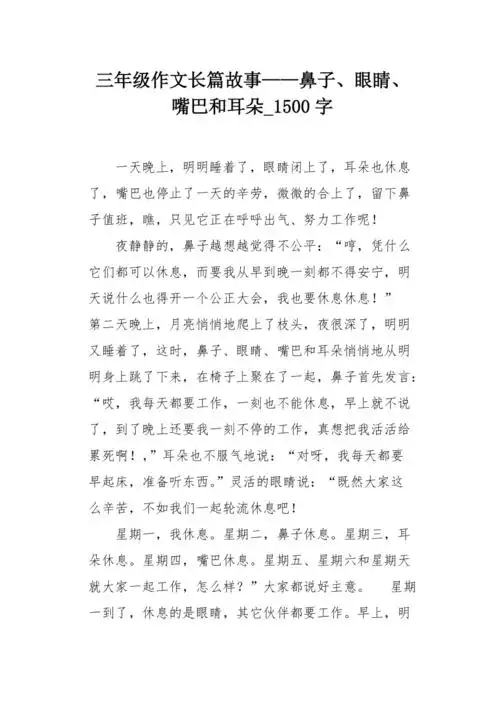 三年级作文长篇故事——鼻子、眼睛、嘴巴和耳朵_1500 字

一天晚上，明明睡着了，眼睛闭上了，耳朵也休息了，嘴巴也停止了一天的辛劳，微微的合上了，留下鼻子值班，瞧，只见它正在呼呼出气、努力工作呢！

夜静静的，鼻子越想越觉得不公平：“哼，凭什么它们都可以休息，而要我从早到晚一刻都不得安宁，明天说什么也得开一个公正大会，我也要休息休息！”第二天晚上，月亮悄悄地爬上了枝头，夜很深了，明明又睡着了，这时，鼻子、眼睛、嘴巴和耳朵悄悄地从明明身上跳了下来，在椅子上聚在了一起，鼻子首先发言：“哎，我每天都要工作，一刻也不能休息，早上就不说了，到了晚上还要我一刻不停的工作，真想把我活活给累死啊！，”耳朵也不服气地说：“对呀，我每天都要早起床，准备听东西。”灵活的眼睛说：“既然大家这么辛苦，不如我们一起轮流休息吧！

星期一，我休息。星期二，鼻子休息。星期三，耳朵休息。星期四，嘴巴休息。星期五、星期六和星期天就大家一起工作，怎么样？”大家都说好主意。　星期一到了，休息的是眼睛，其它伙伴都要工作。早上，明